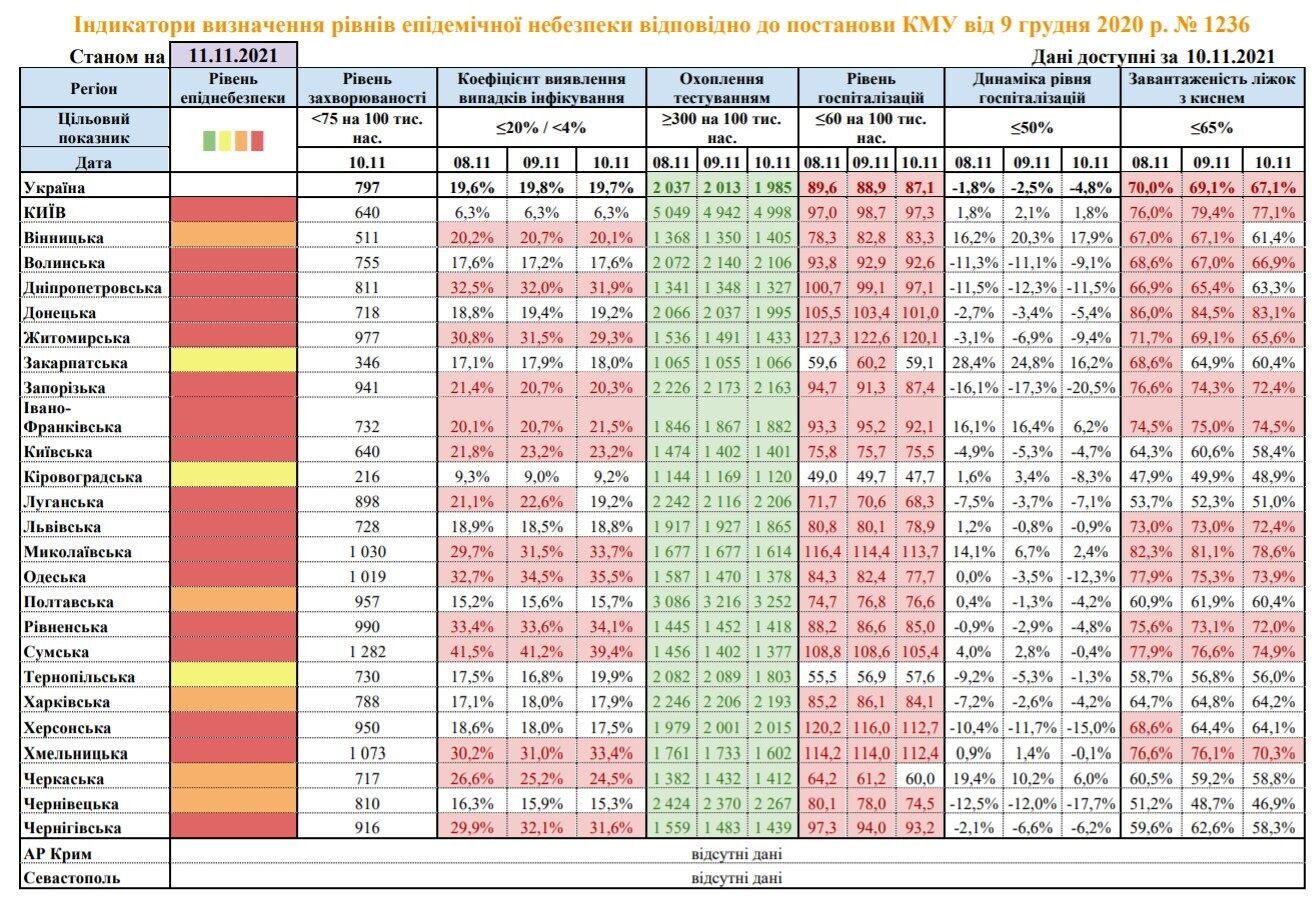 Індикатори визначення рівнів епідемічної небезпеки відповідно до постанови КМУ від 9 грудня 2020 р. № 1236

Станом на 11.11.2021

Дані доступні за 10.11.2021

| Регіон | Рівень епіднебезпеки | Рівень захворюваності | Коефіцієнт виявлення випадків інфікування | | | Охоплення тестуванням | | | Рівень госпіталізацій | | | Динаміка рівня госпіталізацій | | | Завантаженість ліжок з киснем | | |
|---|---|---|---|---|---|---|---|---|---|---|---|---|---|---|---|---|---|
| Цільовий показник | | <75 на 100 тис. нас. | ≤20% / <4% | | | ≥300 на 100 тис. нас. | | | ≤60 на 100 тис. нас. | | | ≤50% | | | ≤65% | | |
| Дата | | 10.11 | 08.11 | 09.11 | 10.11 | 08.11 | 09.11 | 10.11 | 08.11 | 09.11 | 10.11 | 08.11 | 09.11 | 10.11 | 08.11 | 09.11 | 10.11 |
| Україна | | 797 | 19,6% | 19,8% | 19,7% | 2 037 | 2 013 | 1 985 | 89,6 | 88,9 | 87,1 | -1,8% | -2,5% | -4,8% | 70,0% | 69,1% | 67,1% |
| КИЇВ | | 640 | 6,3% | 6,3% | 6,3% | 5 049 | 4 942 | 4 998 | 97,0 | 98,7 | 97,3 | 1,8% | 2,1% | 1,8% | 76,0% | 79,4% | 77,1% |
| Вінницька | | 511 | 20,2% | 20,7% | 20,1% | 1 368 | 1 350 | 1 405 | 78,3 | 82,8 | 83,3 | 16,2% | 20,3% | 17,9% | 67,0% | 67,1% | 61,4% |
| Волинська | | 755 | 17,6% | 17,2% | 17,6% | 2 072 | 2 140 | 2 106 | 93,8 | 92,9 | 92,6 | -11,3% | -11,1% | -9,1% | 68,6% | 67,0% | 66,9% |
| Дніпропетровська | | 811 | 32,5% | 32,0% | 31,9% | 1 341 | 1 348 | 1 327 | 100,7 | 99,1 | 97,1 | -11,5% | -12,3% | -11,5% | 66,9% | 65,4% | 63,3% |
| Донецька | | 718 | 18,8% | 19,4% | 19,2% | 2 066 | 2 037 | 1 995 | 105,5 | 103,4 | 101,0 | -2,7% | -3,4% | -5,4% | 86,0% | 84,5% | 83,1% |
| Житомирська | | 977 | 30,8% | 31,5% | 29,3% | 1 536 | 1 491 | 1 433 | 127,3 | 122,6 | 120,1 | -3,1% | -6,9% | -9,4% | 71,7% | 69,1% | 65,6% |
| Закарпатська | | 346 | 17,1% | 17,9% | 18,0% | 1 065 | 1 055 | 1 066 | 59,6 | 60,2 | 59,1 | 28,4% | 24,8% | 16,2% | 68,6% | 64,9% | 60,4% |
| Запорізька | | 941 | 21,4% | 20,7% | 20,3% | 2 226 | 2 173 | 2 163 | 94,7 | 91,3 | 87,4 | -16,1% | -17,3% | -20,5% | 76,6% | 74,3% | 72,4% |
| Івано-Франківська | | 732 | 20,1% | 20,7% | 21,5% | 1 846 | 1 867 | 1 882 | 93,3 | 95,2 | 92,1 | 16,1% | 16,4% | 6,2% | 74,5% | 75,0% | 74,5% |
| Київська | | 640 | 21,8% | 23,2% | 23,2% | 1 474 | 1 402 | 1 401 | 75,8 | 75,7 | 75,5 | -4,9% | -5,3% | -4,7% | 64,3% | 60,6% | 58,4% |
| Кіровоградська | | 216 | 9,3% | 9,0% | 9,2% | 1 144 | 1 169 | 1 120 | 49,0 | 49,7 | 47,7 | 1,6% | 3,4% | -8,3% | 47,9% | 49,9% | 48,9% |
| Луганська | | 898 | 21,1% | 22,6% | 19,2% | 2 242 | 2 116 | 2 206 | 71,7 | 70,6 | 68,3 | -7,5% | -3,7% | -7,1% | 53,7% | 52,3% | 51,0% |
| Львівська | | 728 | 18,9% | 18,5% | 18,8% | 1 917 | 1 927 | 1 865 | 80,8 | 80,1 | 78,9 | 1,2% | -0,8% | -0,9% | 73,0% | 73,0% | 72,4% |
| Миколаївська | | 1 030 | 29,7% | 31,5% | 33,7% | 1 677 | 1 677 | 1 614 | 116,4 | 114,4 | 113,7 | 14,1% | 6,7% | 2,4% | 82,3% | 81,1% | 78,6% |
| Одеська | | 1 019 | 32,7% | 34,5% | 35,5% | 1 587 | 1 470 | 1 378 | 84,3 | 82,4 | 77,7 | 0,0% | -3,5% | -12,3% | 77,9% | 75,3% | 73,9% |
| Полтавська | | 957 | 15,2% | 15,6% | 15,7% | 3 086 | 3 216 | 3 252 | 74,7 | 76,8 | 76,6 | 0,4% | -1,3% | -4,2% | 60,9% | 61,9% | 60,4% |
| Рівненська | | 990 | 33,4% | 33,6% | 34,1% | 1 445 | 1 452 | 1 418 | 88,2 | 86,6 | 85,0 | -0,9% | -2,9% | -4,8% | 75,6% | 73,1% | 72,0% |
| Сумська | | 1 282 | 41,5% | 41,2% | 39,4% | 1 456 | 1 402 | 1 377 | 108,8 | 108,6 | 105,4 | 4,0% | 2,8% | -0,4% | 77,9% | 76,6% | 74,9% |
| Тернопільська | | 730 | 17,5% | 16,8% | 19,9% | 2 082 | 2 089 | 1 803 | 55,5 | 56,9 | 57,6 | -9,2% | -5,3% | -1,3% | 58,7% | 56,8% | 56,0% |
| Харківська | | 788 | 17,1% | 18,0% | 17,9% | 2 246 | 2 206 | 2 193 | 85,2 | 86,1 | 84,1 | -7,2% | -2,6% | -4,2% | 64,7% | 64,8% | 64,2% |
| Херсонська | | 950 | 18,6% | 18,0% | 17,5% | 1 979 | 2 001 | 2 015 | 120,2 | 116,0 | 112,7 | -10,4% | -11,7% | -15,0% | 68,6% | 64,4% | 64,1% |
| Хмельницька | | 1 073 | 30,2% | 31,0% | 33,4% | 1 761 | 1 733 | 1 602 | 114,2 | 114,0 | 112,4 | 0,9% | 1,4% | -0,1% | 76,6% | 76,1% | 70,3% |
| Черкаська | | 717 | 26,6% | 25,2% | 24,5% | 1 382 | 1 432 | 1 412 | 64,2 | 61,2 | 60,0 | 19,4% | 10,2% | 6,0% | 60,5% | 59,2% | 58,8% |
| Чернівецька | | 810 | 16,3% | 15,9% | 15,3% | 2 424 | 2 370 | 2 267 | 80,1 | 78,0 | 74,5 | -12,5% | -12,0% | -17,7% | 51,2% | 48,7% | 46,9% |
| Чернігівська | | 916 | 29,9% | 32,1% | 31,6% | 1 559 | 1 483 | 1 439 | 97,3 | 94,0 | 93,2 | -2,1% | -6,6% | -6,2% | 59,6% | 62,6% | 58,3% |
| АР Крим | відсутні дані | | | | | | | | | | | | | | | | |
| Севастополь | відсутні дані | | | | | | | | | | | | | | | | |